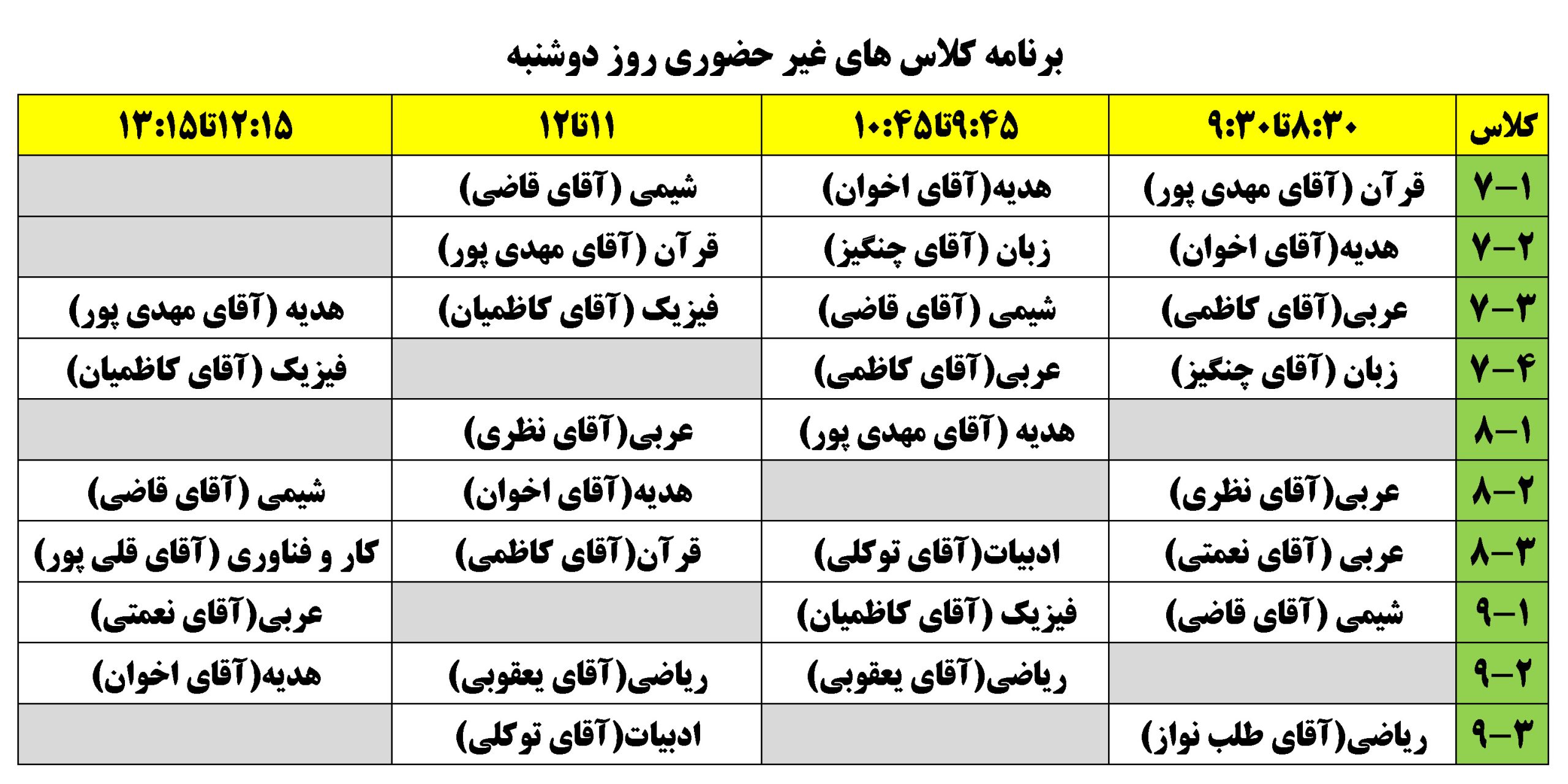 برنامه کلاس های غیر حضوری روز دوشنبه

| کلاس | ۸:۳۰تا۹:۳۰ | ۹:۴۵تا۱۰:۴۵ | ۱۱تا۱۲ | ۱۲:۱۵تا۱۳:۱۵ |
|---|---|---|---|---|
| ۷-۱ | قرآن (آقای مهدی پور) | هدیه(آقای اخوان) | شیمی (آقای قاضی) | |
| ۷-۲ | هدیه(آقای اخوان) | زبان (آقای چنگیز) | قرآن (آقای مهدی پور) | |
| ۷-۳ | عربی(آقای کاظمی) | شیمی (آقای قاضی) | فیزیک (آقای کاظمیان) | هدیه (آقای مهدی پور) |
| ۷-۴ | زبان (آقای چنگیز) | عربی(آقای کاظمی) | | فیزیک (آقای کاظمیان) |
| ۸-۱ | | هدیه (آقای مهدی پور) | عربی(آقای نظری) | |
| ۸-۲ | عربی(آقای نظری) | | هدیه(آقای اخوان) | شیمی (آقای قاضی) |
| ۸-۳ | عربی (آقای نعمتی) | ادبیات(آقای توکلی) | قرآن(آقای کاظمی) | کار و فناوری (آقای قلی پور) |
| ۹-۱ | شیمی (آقای قاضی) | فیزیک (آقای کاظمیان) | | عربی(آقای نعمتی) |
| ۹-۲ | | ریاضی(آقای یعقوبی) | ریاضی(آقای یعقوبی) | هدیه(آقای اخوان) |
| ۹-۳ | ریاضی(آقای طلب نواز) | | ادبیات(آقای توکلی) | |